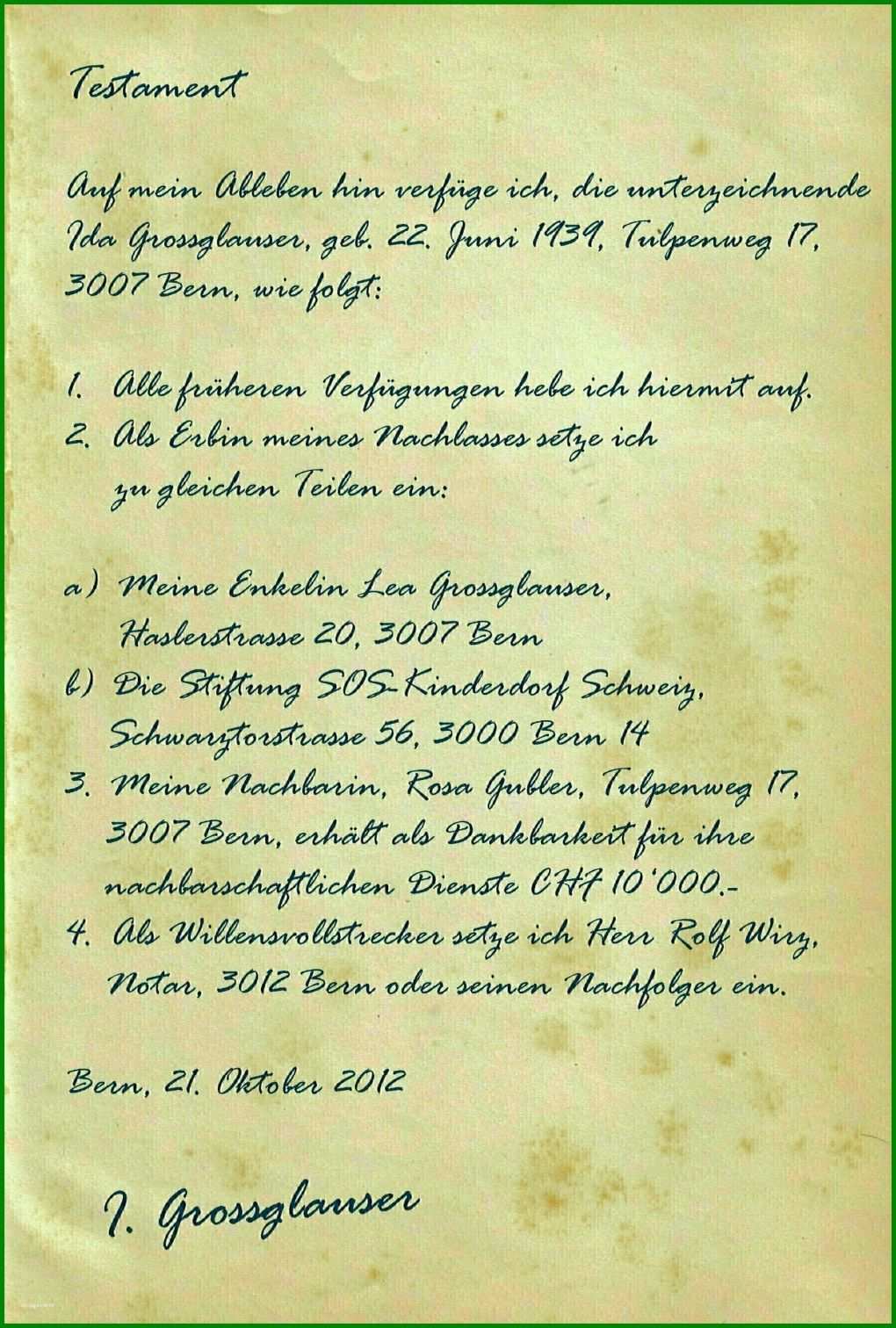 Testament

Auf mein Ableben hin verfüge ich, die unterzeichnende Ida Grossglauser, geb. 22. Juni 1939, Tulpenweg 17, 3007 Bern, wie folgt:

1. Alle früheren Verfügungen hebe ich hiermit auf.
2. Als Erbin meines Nachlasses setze ich zu gleichen Teilen ein:

a) Meine Enkelin Lea Grossglauser, Haslerstrasse 20, 3007 Bern
b) Die Stiftung SOS-Kinderdorf Schweiz, Schwarztorstrasse 56, 3000 Bern 14
3. Meine Nachbarin, Rosa Gubler, Tulpenweg 17, 3007 Bern, erhält als Dankbarkeit für ihre nachbarschaftlichen Dienste CHF 10'000.-
4. Als Willensvollstrecker setze ich Herr Rolf Wirz, Notar, 3012 Bern oder seinen Nachfolger ein.

Bern, 21. Oktober 2012

I. Grossglauser